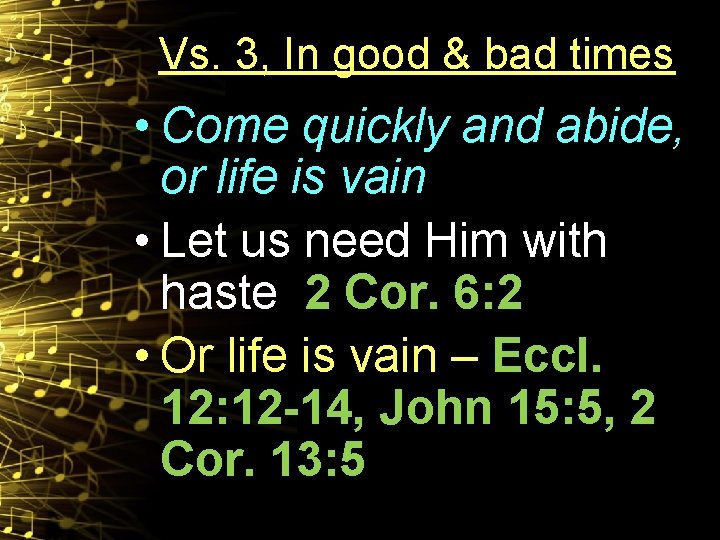 Vs. 3, In good & bad times

• Come quickly and abide, or life is vain

• Let us need Him with haste 2 Cor. 6:2

• Or life is vain – Eccl. 12:12-14, John 15:5, 2 Cor. 13:5